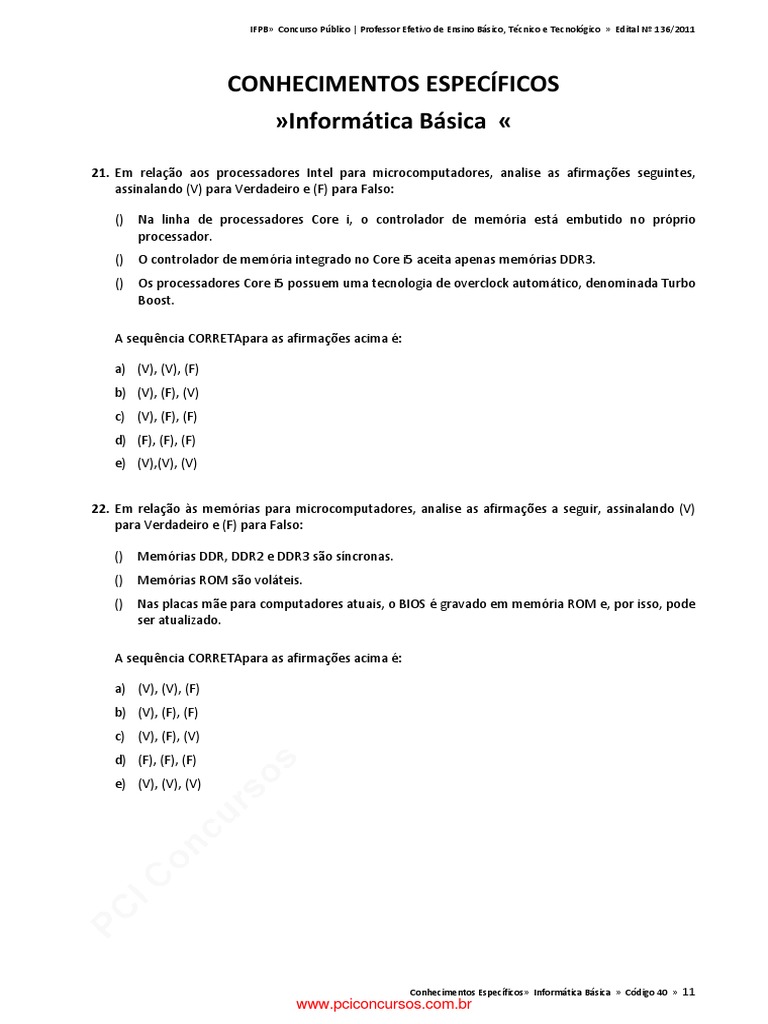 IFPB» Concurso Público | Professor Efetivo de Ensino Básico, Técnico e Tecnológico » Edital Nº 136/2011

CONHECIMENTOS ESPECÍFICOS
»Informática Básica «

21. Em relação aos processadores Intel para microcomputadores, analise as afirmações seguintes, assinalando (V) para Verdadeiro e (F) para Falso:

() Na linha de processadores Core i, o controlador de memória está embutido no próprio processador.
() O controlador de memória integrado no Core i5 aceita apenas memórias DDR3.
() Os processadores Core i5 possuem uma tecnologia de overclock automático, denominada Turbo Boost.

A sequência CORRETApara as afirmações acima é:

a) (V), (V), (F)
b) (V), (F), (V)
c) (V), (F), (F)
d) (F), (F), (F)
e) (V),(V), (V)

22. Em relação às memórias para microcomputadores, analise as afirmações a seguir, assinalando (V) para Verdadeiro e (F) para Falso:

() Memórias DDR, DDR2 e DDR3 são síncronas.
() Memórias ROM são voláteis.
() Nas placas mãe para computadores atuais, o BIOS é gravado em memória ROM e, por isso, pode ser atualizado.

A sequência CORRETApara as afirmações acima é:

a) (V), (V), (F)
b) (V), (F), (F)
c) (V), (F), (V)
d) (F), (F), (F)
e) (V), (V), (V)

PCI Concursos

Conhecimentos Específicos» Informática Básica » Código 40 » 11
www.pciconcursos.com.br